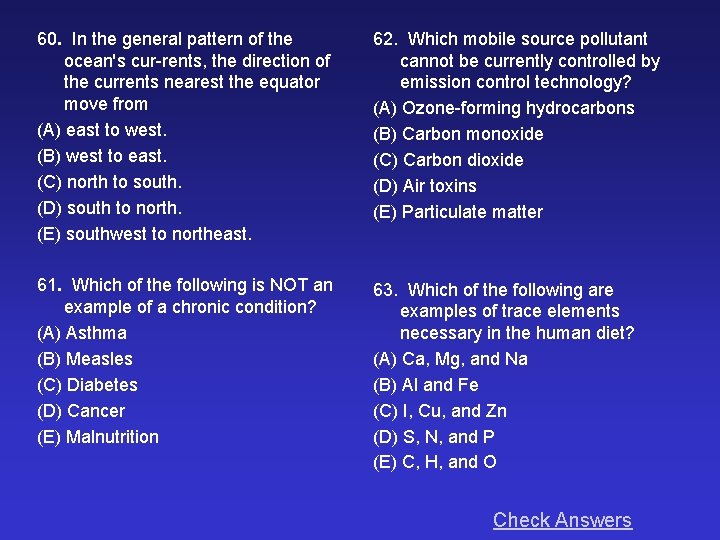 60. In the general pattern of the ocean's cur-rents, the direction of the currents nearest the equator move from
(A) east to west.
(B) west to east.
(C) north to south.
(D) south to north.
(E) southwest to northeast.

61. Which of the following is NOT an example of a chronic condition?
(A) Asthma
(B) Measles
(C) Diabetes
(D) Cancer
(E) Malnutrition

62. Which mobile source pollutant cannot be currently controlled by emission control technology?
(A) Ozone-forming hydrocarbons
(B) Carbon monoxide
(C) Carbon dioxide
(D) Air toxins
(E) Particulate matter

63. Which of the following are examples of trace elements necessary in the human diet?
(A) Ca, Mg, and Na
(B) Al and Fe
(C) I, Cu, and Zn
(D) S, N, and P
(E) C, H, and O

Check Answers